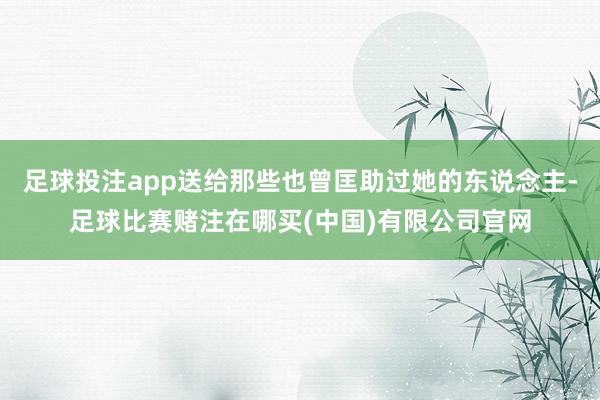 足球投注app送给那些也曾匡助过她的东说念主-足球比赛赌注在哪买(中国)有限公司官网